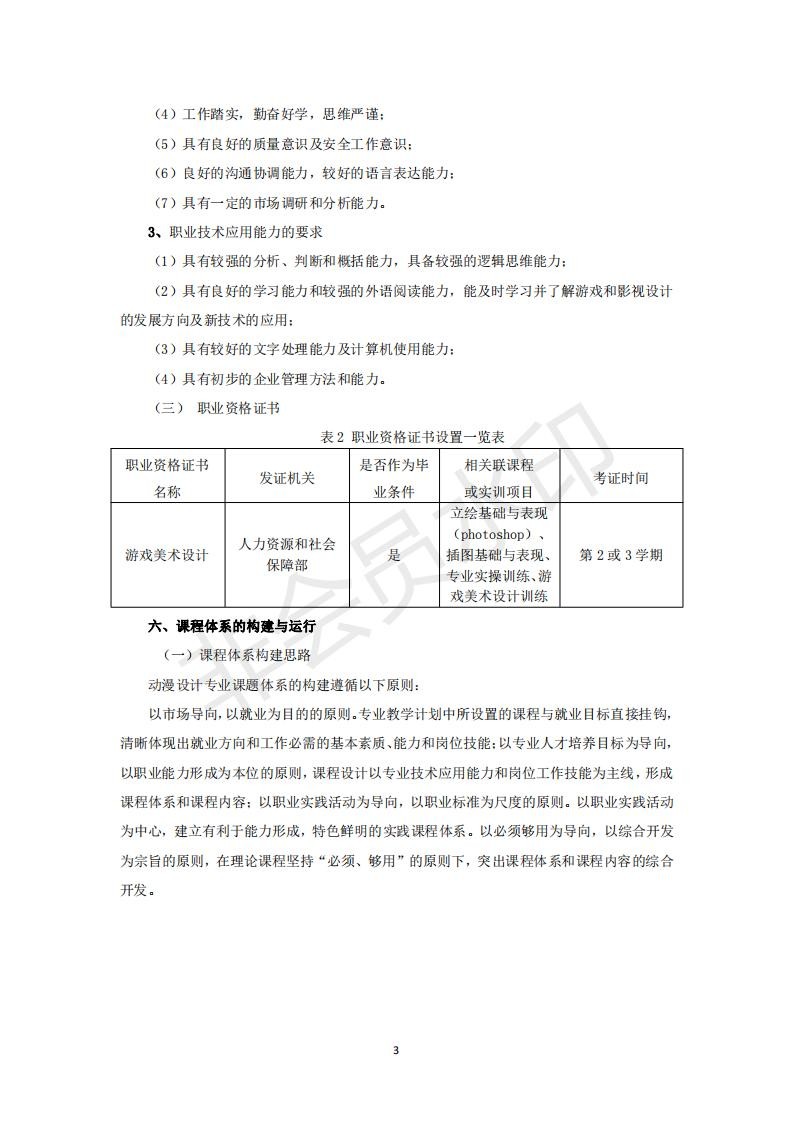 （4）工作踏实，勤奋好学，思维严谨；

（5）具有良好的质量意识及安全工作意识；

（6）良好的沟通协调能力，较好的语言表达能力；

（7）具有一定的市场调研和分析能力。

3、职业技术应用能力的要求

（1）具有较强的分析、判断和概括能力，具备较强的逻辑思维能力；

（2）具有良好的学习能力和较强的外语阅读能力，能及时学习并了解游戏和影视设计的发展方向及新技术的应用；

（3）具有较好的文字处理能力及计算机使用能力；

（4）具有初步的企业管理方法和能力。

（三） 职业资格证书

表 2 职业资格证书设置一览表

| 职业资格证书名称 | 发证机关 | 是否作为毕业条件 | 相关联课程或实训项目 | 考证时间 |
|---|---|---|---|---|
| 游戏美术设计 | 人力资源和社会保障部 | 是 | 立绘基础与表现（photoshop）、插图基础与表现、专业实操训练、游戏美术设计训练 | 第 2 或 3 学期 |

六、课程体系的构建与运行

（一）课程体系构建思路

动漫设计专业课题体系的构建遵循以下原则：

以市场导向，以就业为目的的原则。专业教学计划中所设置的课程与就业目标直接挂钩，清晰体现出就业方向和工作必需的基本素质、能力和岗位技能；以专业人才培养目标为导向，以职业能力形成为本位的原则，课程设计以专业技术应用能力和岗位工作技能为主线，形成课程体系和课程内容；以职业实践活动为导向，以职业标准为尺度的原则。以职业实践活动为中心，建立有利于能力形成，特色鲜明的实践课程体系。以必须够用为导向，以综合开发为宗旨的原则，在理论课程坚持“必须、够用”的原则下，突出课程体系和课程内容的综合开发。

3